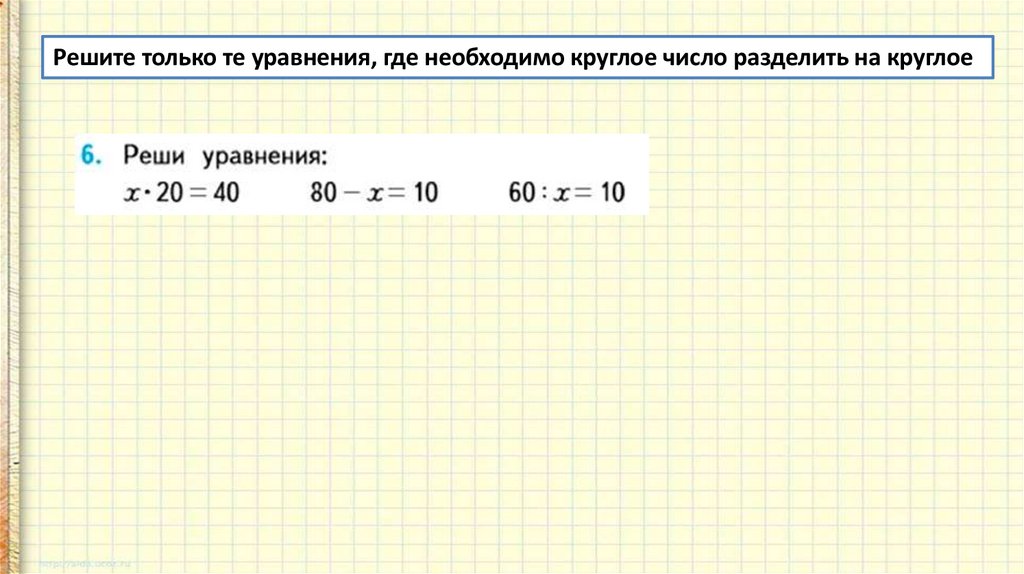 Решите только те уравнения, где необходимо круглое число разделить на круглое

6. Реши уравнения:
$x \cdot 20 = 40$ $80 - x = 10$ $60 : x = 10$